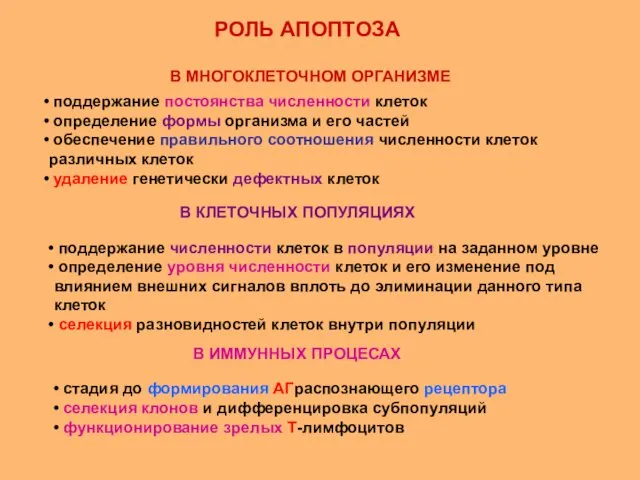 РОЛЬ АПОПТОЗА

В МНОГОКЛЕТОЧНОМ ОРГАНИЗМЕ

• поддержание постоянства численности клеток
• определение формы организма и его частей
• обеспечение правильного соотношения численности клеток различных клеток
• удаление генетически дефектных клеток

В КЛЕТОЧНЫХ ПОПУЛЯЦИЯХ

• поддержание численности клеток в популяции на заданном уровне
• определение уровня численности клеток и его изменение под влиянием внешних сигналов вплоть до элиминации данного типа клеток
• селекция разновидностей клеток внутри популяции

В ИММУННЫХ ПРОЦЕСАХ

• стадия до формирования АГраспознающего рецептора
• селекция клонов и дифференцировка субпопуляций
• функционирование зрелых Т-лимфоцитов